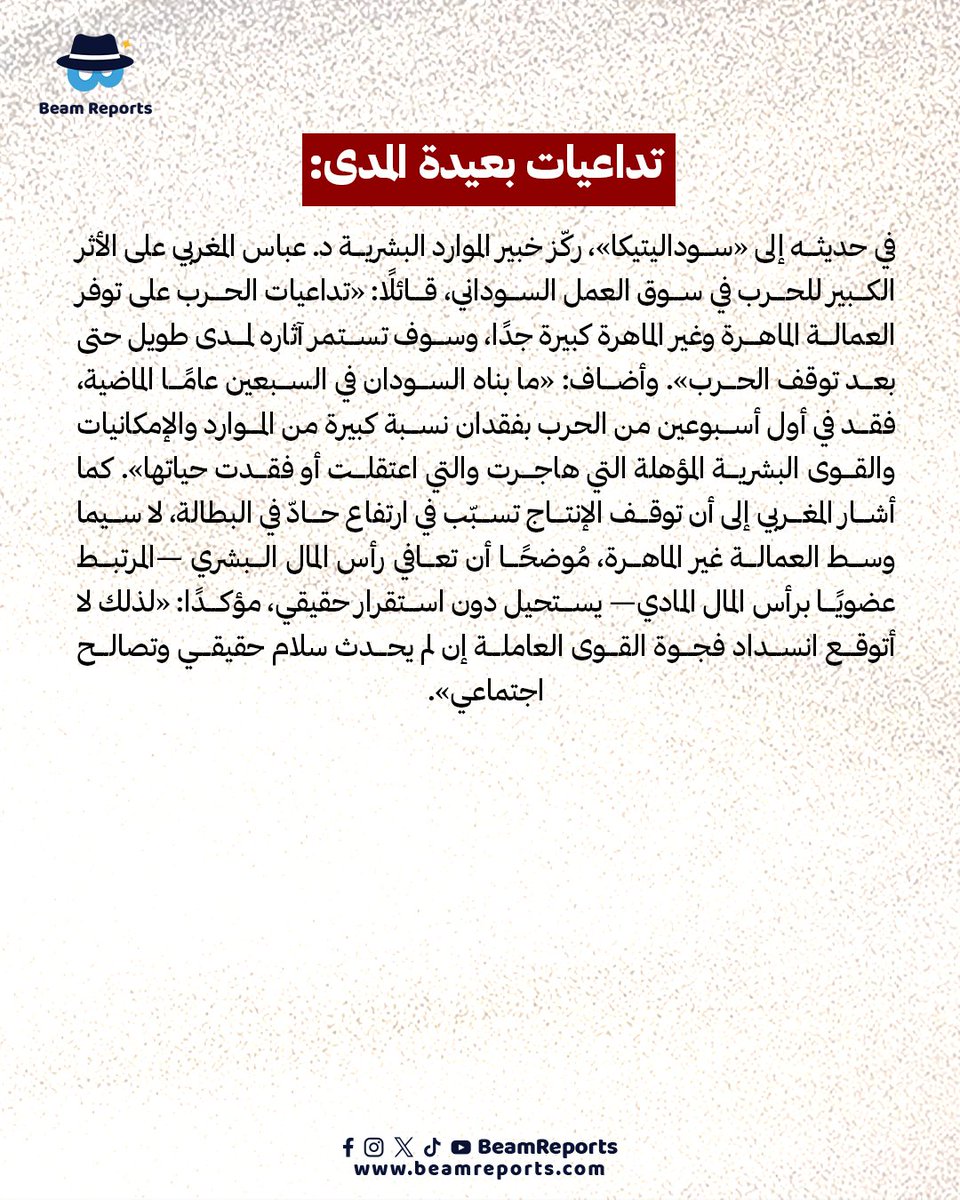 Beam Reports

تداعيات بعيدة المدى:

في حديثه إلى «سوداليتيكا»، ركّز خبير الموارد البشرية د. عباس المغربي على الأثر الكبير للحرب في سوق العمل السوداني، قائلًا: «تداعيات الحرب على توفر العمالة الماهرة وغير الماهرة كبيرة جدًا، وسوف تستمر آثاره لمدى طويل حتى بعد توقف الحرب». وأضاف: «ما بناه السودان في السبعين عامًا الماضية، فقد في أول أسبوعين من الحرب بفقدان نسبة كبيرة من الموارد والإمكانيات والقوى البشرية المؤهلة التي هاجرت والتي اعتقلت أو فقدت حياتها». كما أشار المغربي إلى أن توقف الإنتاج تسبّب في ارتفاع حادّ في البطالة، لا سيما وسط العمالة غير الماهرة، مُوضحًا أن تعافي رأس المال البشري —المرتبط عضويًا برأس المال المادي— يستحيل دون استقرار حقيقي، مؤكدًا: «لذلك لا أتوقع انسداد فجوة القوى العاملة إن لم يحدث سلام حقيقي وتصالح اجتماعي».

BeamReports
www.beamreports.com